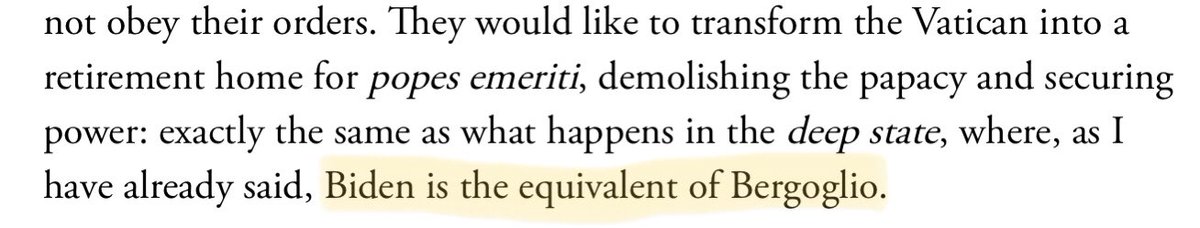 not obey their orders. They would like to transform the Vatican into a retirement home for popes emeriti, demolishing the papacy and securing power: exactly the same as what happens in the deep state, where, as I have already said, Biden is the equivalent of Bergoglio.